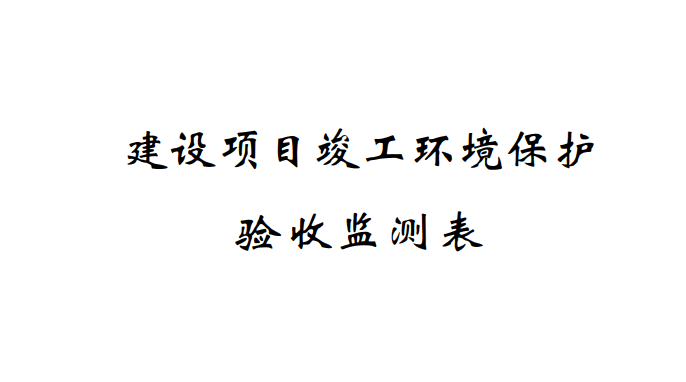 建设项目竣工环境保护

验收监测表